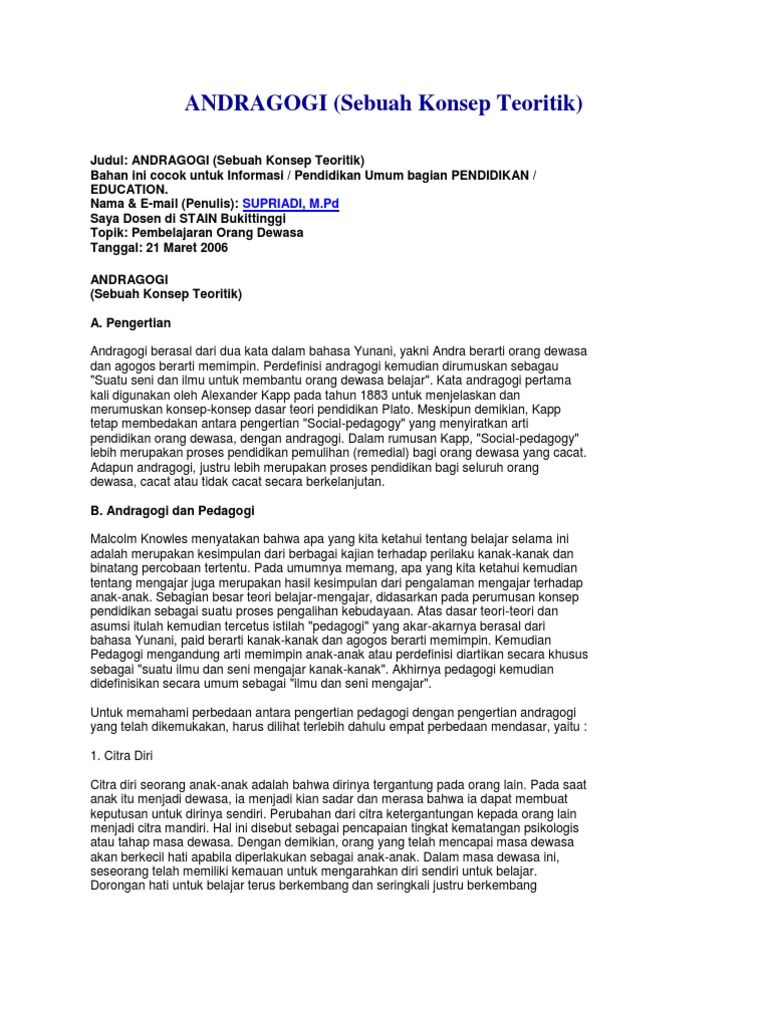 ANDRAGOGI (Sebuah Konsep Teoritik)

Judul: ANDRAGOGI (Sebuah Konsep Teoritik)
Bahan ini cocok untuk Informasi / Pendidikan Umum bagian PENDIDIKAN / EDUCATION.
Nama & E-mail (Penulis): SUPRIADI, M.Pd
Saya Dosen di STAIN Bukittinggi
Topik: Pembelajaran Orang Dewasa
Tanggal: 21 Maret 2006

ANDRAGOGI
(Sebuah Konsep Teoritik)

A. Pengertian

Andragogi berasal dari dua kata dalam bahasa Yunani, yakni Andra berarti orang dewasa dan agogos berarti memimpin. Perdefinisi andragogi kemudian dirumuskan sebagau "Suatu seni dan ilmu untuk membantu orang dewasa belajar". Kata andragogi pertama kali digunakan oleh Alexander Kapp pada tahun 1883 untuk menjelaskan dan merumuskan konsep-konsep dasar teori pendidikan Plato. Meskipun demikian, Kapp tetap membedakan antara pengertian "Social-pedagogy" yang menyiratkan arti pendidikan orang dewasa, dengan andragogi. Dalam rumusan Kapp, "Social-pedagogy" lebih merupakan proses pendidikan pemulihan (remedial) bagi orang dewasa yang cacat. Adapun andragogi, justru lebih merupakan proses pendidikan bagi seluruh orang dewasa, cacat atau tidak cacat secara berkelanjutan.

B. Andragogi dan Pedagogi

Malcolm Knowles menyatakan bahwa apa yang kita ketahui tentang belajar selama ini adalah merupakan kesimpulan dari berbagai kajian terhadap perilaku kanak-kanak dan binatang percobaan tertentu. Pada umumnya memang, apa yang kita ketahui kemudian tentang mengajar juga merupakan hasil kesimpulan dari pengalaman mengajar terhadap anak-anak. Sebagian besar teori belajar-mengajar, didasarkan pada perumusan konsep pendidikan sebagai suatu proses pengalihan kebudayaan. Atas dasar teori-teori dan asumsi itulah kemudian tercetus istilah "pedagogi" yang akar-akarnya berasal dari bahasa Yunani, paid berarti kanak-kanak dan agogos berarti memimpin. Kemudian Pedagogi mengandung arti memimpin anak-anak atau perdefinisi diartikan secara khusus sebagai "suatu ilmu dan seni mengajar kanak-kanak". Akhirnya pedagogi kemudian didefinisikan secara umum sebagai "ilmu dan seni mengajar".

Untuk memahami perbedaan antara pengertian pedagogi dengan pengertian andragogi yang telah dikemukakan, harus dilihat terlebih dahulu empat perbedaan mendasar, yaitu :

1. Citra Diri

Citra diri seorang anak-anak adalah bahwa dirinya tergantung pada orang lain. Pada saat anak itu menjadi dewasa, ia menjadi kian sadar dan merasa bahwa ia dapat membuat keputusan untuk dirinya sendiri. Perubahan dari citra ketergantungan kepada orang lain menjadi citra mandiri. Hal ini disebut sebagai pencapaian tingkat kematangan psikologis atau tahap masa dewasa. Dengan demikian, orang yang telah mencapai masa dewasa akan berkecil hati apabila diperlakukan sebagai anak-anak. Dalam masa dewasa ini, seseorang telah memiliki kemauan untuk mengarahkan diri sendiri untuk belajar. Dorongan hati untuk belajar terus berkembang dan seringkali justru berkembang